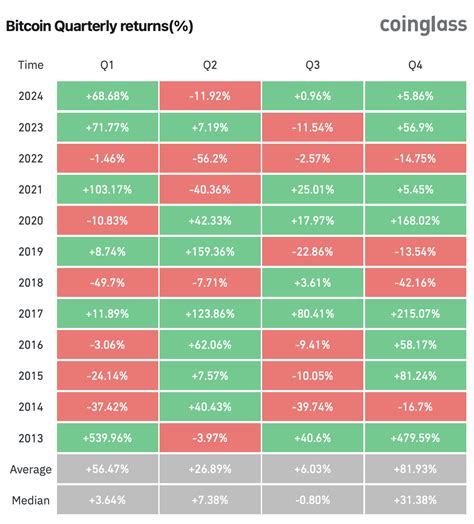 Bitcoin Quarterly returns(%)

coinglass

| Time | Q1 | Q2 | Q3 | Q4 |
|---|---|---|---|---|
| 2024 | +68.68% | -11.92% | +0.96% | +5.86% |
| 2023 | +71.77% | +7.19% | -11.54% | +56.9% |
| 2022 | -1.46% | -56.2% | -2.57% | -14.75% |
| 2021 | +103.17% | -40.36% | +25.01% | +5.45% |
| 2020 | -10.83% | +42.33% | +17.97% | +168.02% |
| 2019 | +8.74% | +159.36% | -22.86% | -13.54% |
| 2018 | -49.7% | -7.71% | +3.61% | -42.16% |
| 2017 | +11.89% | +123.86% | +80.41% | +215.07% |
| 2016 | -3.06% | +62.06% | -9.41% | +58.17% |
| 2015 | -24.14% | +7.57% | -10.05% | +81.24% |
| 2014 | -37.42% | +40.43% | -39.74% | -16.7% |
| 2013 | +539.96% | -3.97% | +40.6% | +479.59% |
| Average | +56.47% | +26.89% | +6.03% | +81.93% |
| Median | +3.64% | +7.38% | -0.80% | +31.38% |